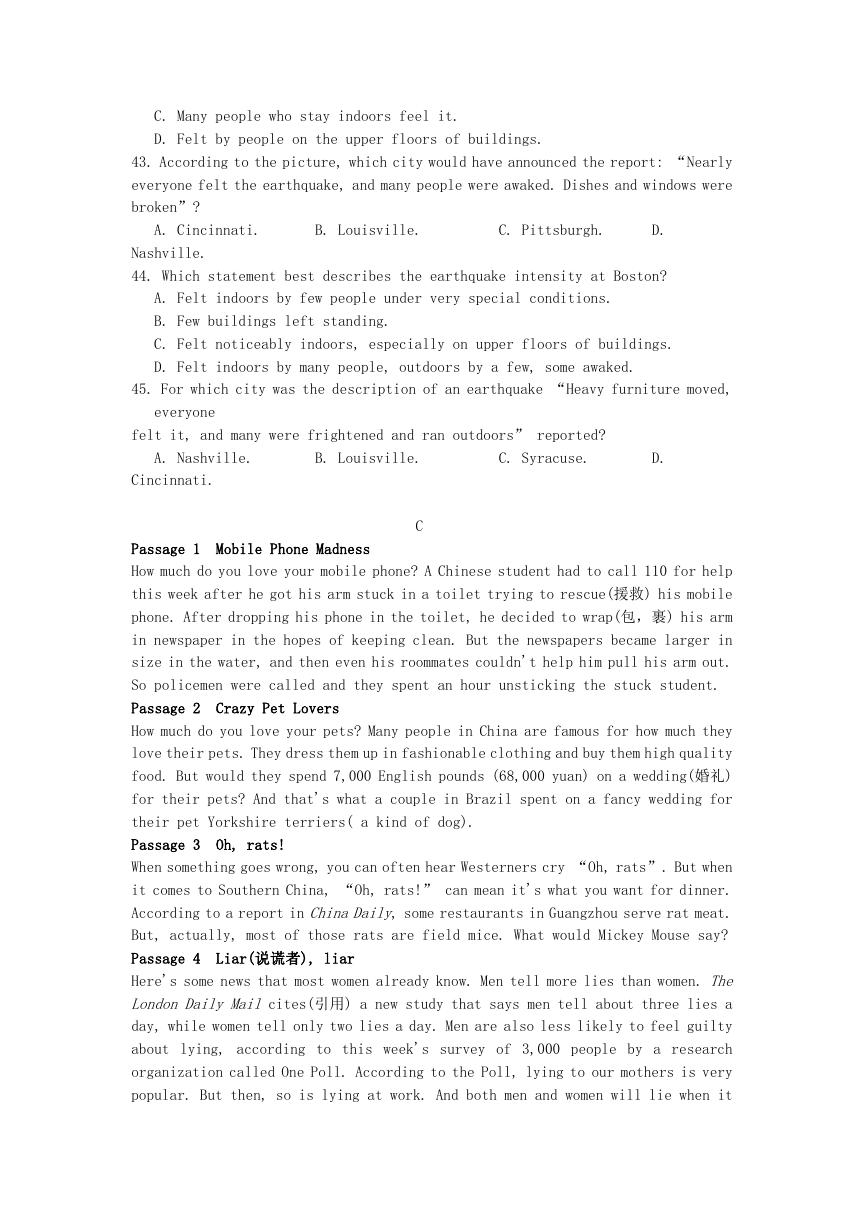 C. Many people who stay indoors feel it.
D. Felt by people on the upper floors of buildings.
43. According to the picture, which city would have announced the report: “Nearly everyone felt the earthquake, and many people were awaked. Dishes and windows were broken”?
A. Cincinnati.  B. Louisville.  C. Pittsburgh.  D. Nashville.
44. Which statement best describes the earthquake intensity at Boston?
A. Felt indoors by few people under very special conditions.
B. Few buildings left standing.
C. Felt noticeably indoors, especially on upper floors of buildings.
D. Felt indoors by many people, outdoors by a few, some awaked.
45. For which city was the description of an earthquake “Heavy furniture moved, everyone felt it, and many were frightened and ran outdoors” reported?
A. Nashville.  B. Louisville.  C. Syracuse.  D. Cincinnati.

C

Passage 1 Mobile Phone Madness
How much do you love your mobile phone? A Chinese student had to call 110 for help this week after he got his arm stuck in a toilet trying to rescue(援救) his mobile phone. After dropping his phone in the toilet, he decided to wrap(包，裹) his arm in newspaper in the hopes of keeping clean. But the newspapers became larger in size in the water, and then even his roommates couldn't help him pull his arm out. So policemen were called and they spent an hour unsticking the stuck student.
Passage 2 Crazy Pet Lovers
How much do you love your pets? Many people in China are famous for how much they love their pets. They dress them up in fashionable clothing and buy them high quality food. But would they spend 7,000 English pounds (68,000 yuan) on a wedding(婚礼) for their pets? And that's what a couple in Brazil spent on a fancy wedding for their pet Yorkshire terriers( a kind of dog).
Passage 3 Oh, rats!
When something goes wrong, you can often hear Westerners cry “Oh, rats”. But when it comes to Southern China, “Oh, rats!” can mean it's what you want for dinner. According to a report in China Daily, some restaurants in Guangzhou serve rat meat. But, actually, most of those rats are field mice. What would Mickey Mouse say?
Passage 4 Liar(说谎者), liar
Here's some news that most women already know. Men tell more lies than women. The London Daily Mail cites(引用) a new study that says men tell about three lies a day, while women tell only two lies a day. Men are also less likely to feel guilty about lying, according to this week's survey of 3,000 people by a research organization called One Poll. According to the Poll, lying to our mothers is very popular. But then, so is lying at work. And both men and women will lie when it